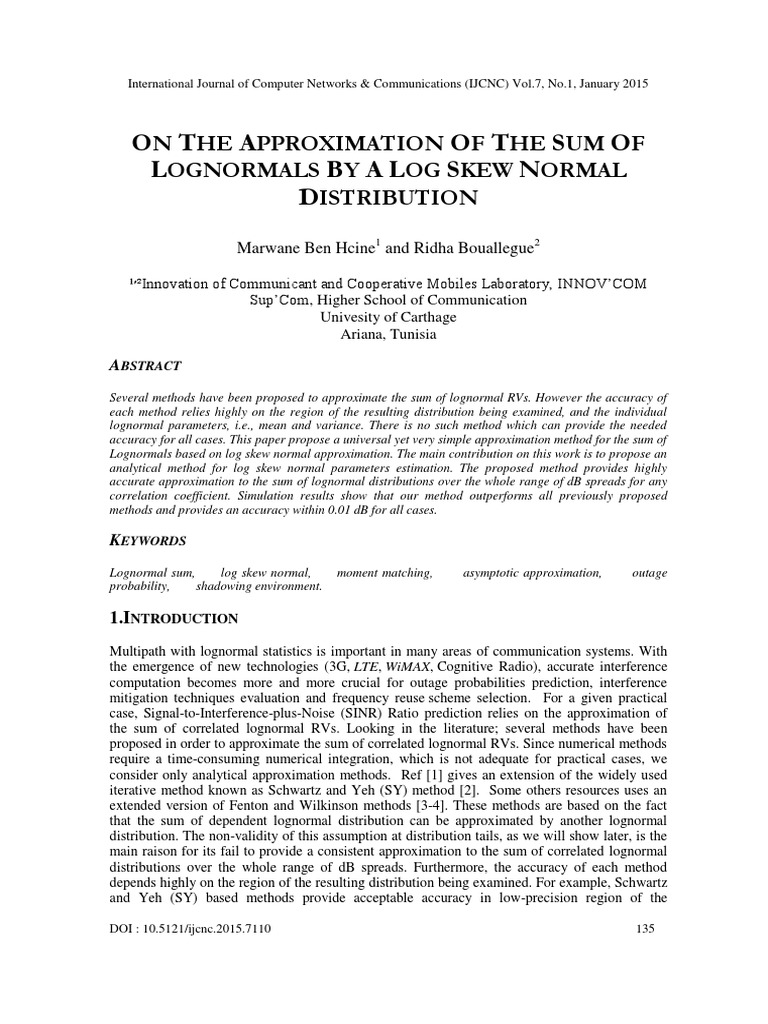 International Journal of Computer Networks & Communications (IJCNC) Vol.7, No.1, January 2015

ON THE APPROXIMATION OF THE SUM OF LOGNORMALS BY A LOG SKEW NORMAL DISTRIBUTION

Marwane Ben Hcine$^1$ and Ridha Bouallegue$^2$

$^{1,2}$Innovation of Communicant and Cooperative Mobiles Laboratory, INNOV'COM
Sup'Com, Higher School of Communication
Univesity of Carthage
Ariana, Tunisia

ABSTRACT

Several methods have been proposed to approximate the sum of lognormal RVs. However the accuracy of each method relies highly on the region of the resulting distribution being examined, and the individual lognormal parameters, i.e., mean and variance. There is no such method which can provide the needed accuracy for all cases. This paper propose a universal yet very simple approximation method for the sum of Lognormals based on log skew normal approximation. The main contribution on this work is to propose an analytical method for log skew normal parameters estimation. The proposed method provides highly accurate approximation to the sum of lognormal distributions over the whole range of dB spreads for any correlation coefficient. Simulation results show that our method outperforms all previously proposed methods and provides an accuracy within 0.01 dB for all cases.

KEYWORDS

Lognormal sum, log skew normal, moment matching, asymptotic approximation, outage probability, shadowing environment.

1.INTRODUCTION

Multipath with lognormal statistics is important in many areas of communication systems. With the emergence of new technologies (3G, LTE, WiMAX, Cognitive Radio), accurate interference computation becomes more and more crucial for outage probabilities prediction, interference mitigation techniques evaluation and frequency reuse scheme selection. For a given practical case, Signal-to-Interference-plus-Noise (SINR) Ratio prediction relies on the approximation of the sum of correlated lognormal RVs. Looking in the literature; several methods have been proposed in order to approximate the sum of correlated lognormal RVs. Since numerical methods require a time-consuming numerical integration, which is not adequate for practical cases, we consider only analytical approximation methods. Ref [1] gives an extension of the widely used iterative method known as Schwartz and Yeh (SY) method [2]. Some others resources uses an extended version of Fenton and Wilkinson methods [3-4]. These methods are based on the fact that the sum of dependent lognormal distribution can be approximated by another lognormal distribution. The non-validity of this assumption at distribution tails, as we will show later, is the main raison for its fail to provide a consistent approximation to the sum of correlated lognormal distributions over the whole range of dB spreads. Furthermore, the accuracy of each method depends highly on the region of the resulting distribution being examined. For example, Schwartz and Yeh (SY) based methods provide acceptable accuracy in low-precision region of the

DOI : 10.5121/ijcnc.2015.7110 135